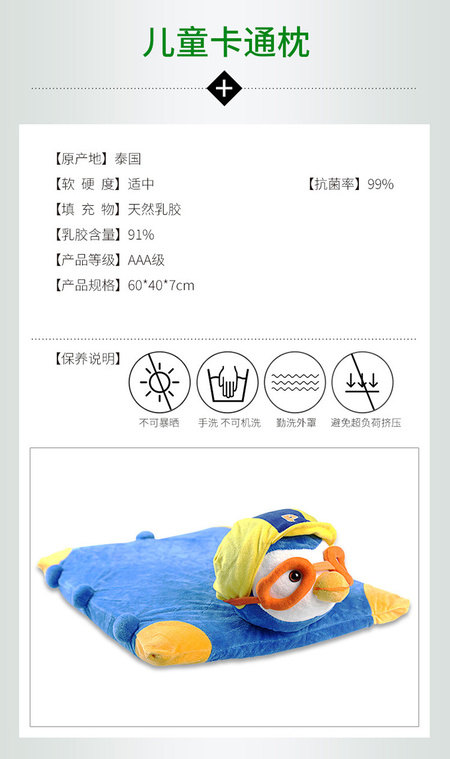 儿童卡通枕

【原产地】泰国

【软 硬 度】适中

【抗菌率】99%

【填 充 物】天然乳胶

【乳胶含量】91%

【产品等级】AAA级

【产品规格】60*40*7cm

【保养说明】

不可暴晒

手洗 不可机洗

勤洗外罩

避免超负荷挤压